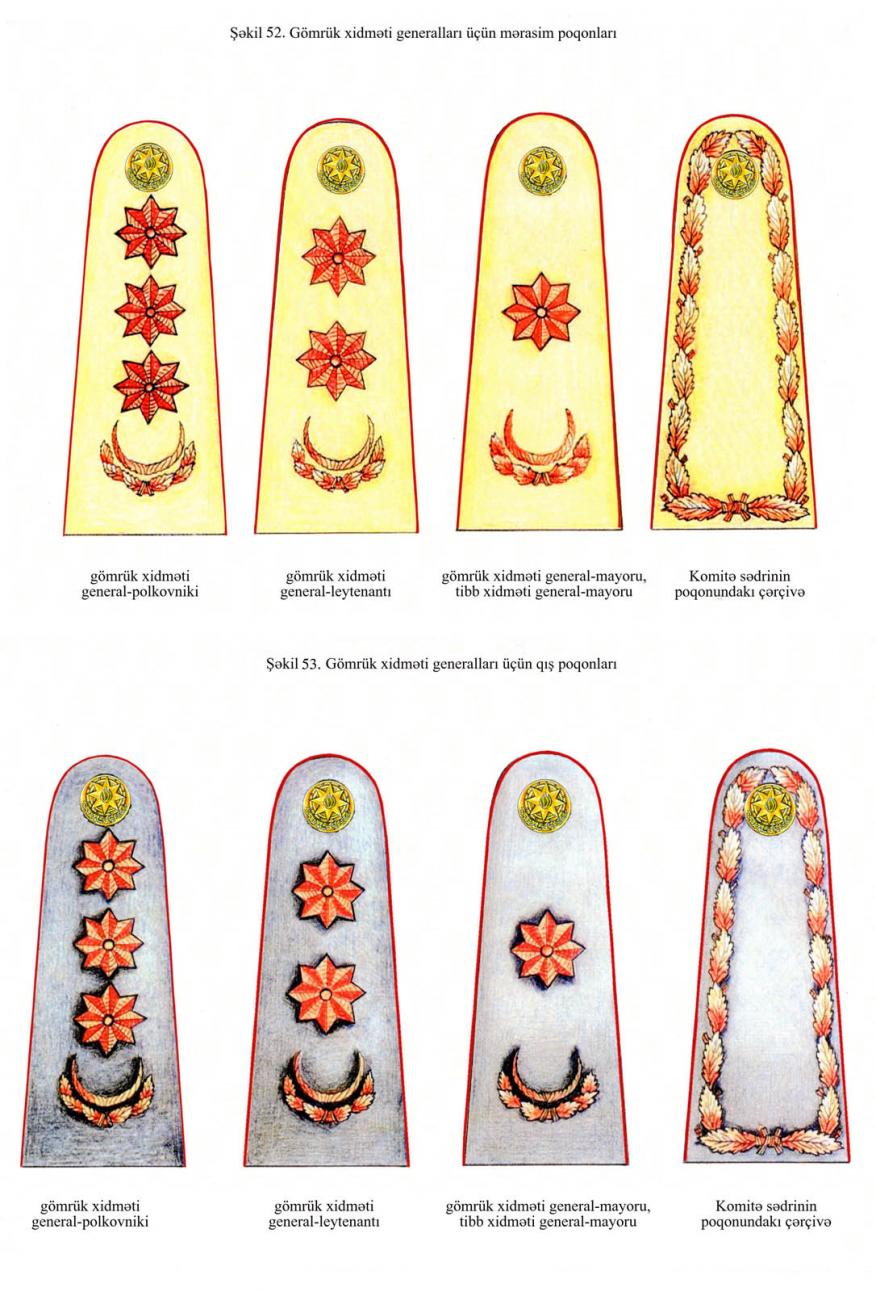 Şəkil 52. Gömrük xidməti generalları üçün mərasim poqonları

gömrük xidməti general-polkovniki

gömrük xidməti general-leytenantı

gömrük xidməti general-mayoru, tibb xidməti general-mayoru

Komitə sədrinin poqonundakı çərçivə

Şəkil 53. Gömrük xidməti generalları üçün qış poqonları

gömrük xidməti general-polkovniki

gömrük xidməti general-leytenantı

gömrük xidməti general-mayoru, tibb xidməti general-mayoru

Komitə sədrinin poqonundakı çərçivə